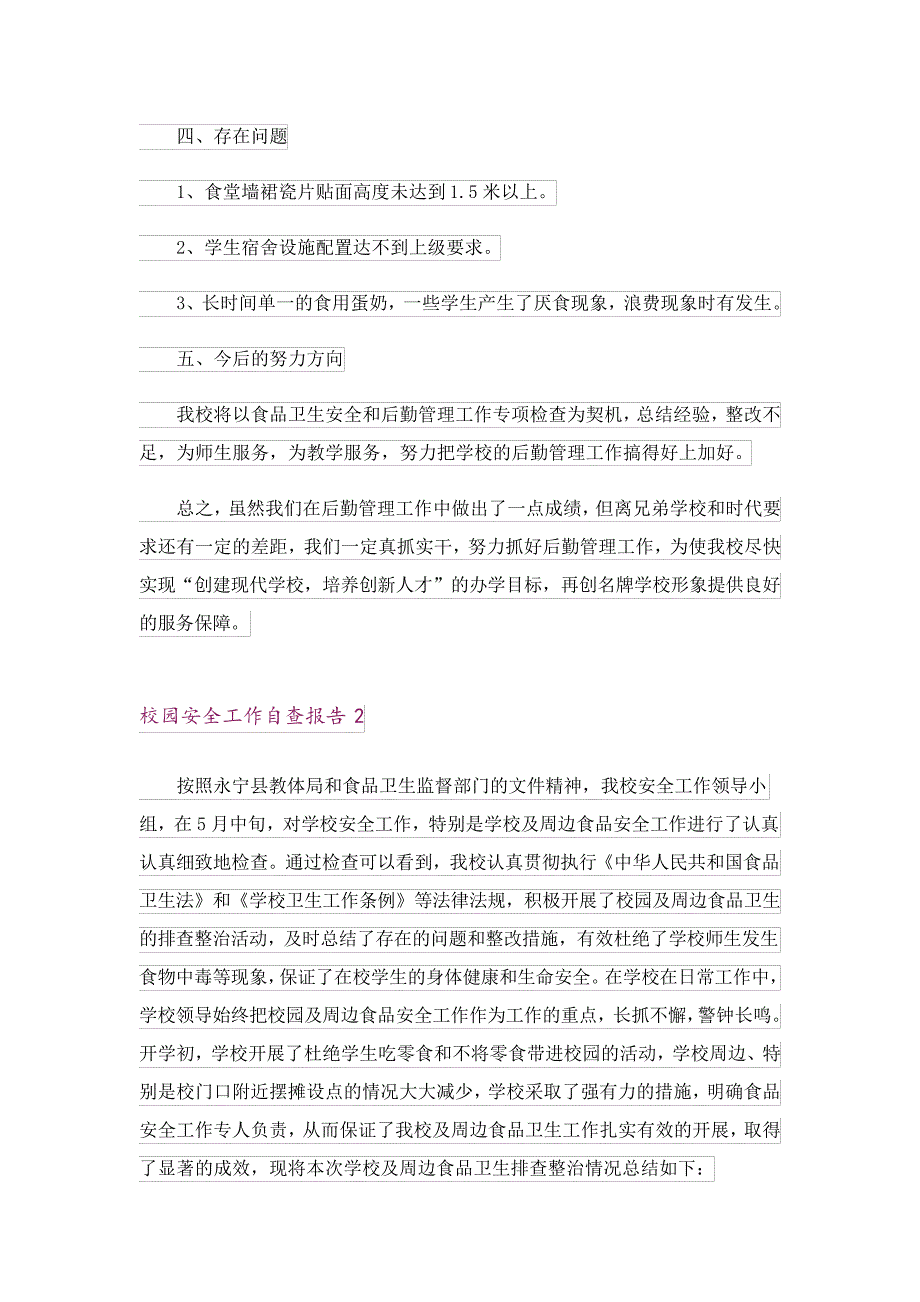 四、存在问题

1、食堂墙裙瓷片贴面高度未达到1.5米以上。

2、学生宿舍设施配置达不到上级要求。

3、长时间单一的食用蛋奶，一些学生产生了厌食现象，浪费现象时有发生。

五、今后的努力方向

我校将以食品卫生安全和后勤管理工作专项检查为契机，总结经验，整改不足，为师生服务，为教学服务，努力把学校的后勤管理工作搞得好上加好。

总之，虽然我们在后勤管理工作中做出了一点成绩，但离兄弟学校和时代要求还有一定的差距，我们一定真抓实干，努力抓好后勤管理工作，为使我校尽快实现“创建现代学校，培养创新人才”的办学目标，再创名牌学校形象提供良好的服务保障。

校园安全工作自查报告2

按照永宁县教体局和食品卫生监督部门的文件精神，我校安全工作领导小组，在5月中旬，对学校安全工作，特别是学校及周边食品安全工作进行了认真认真细致地检查。通过检查可以看到，我校认真贯彻执行《中华人民共和国食品卫生法》和《学校卫生工作条例》等法律法规，积极开展了校园及周边食品卫生的排查整治活动，及时总结了存在的问题和整改措施，有效杜绝了学校师生发生食物中毒等现象，保证了在校学生的身体健康和生命安全。在学校在日常工作中，学校领导始终把校园及周边食品安全工作作为工作的重点，长抓不懈，警钟长鸣。开学初，学校开展了杜绝学生吃零食和不将零食带进校园的活动，学校周边、特别是校门口附近摆摊设点的情况大大减少，学校采取了强有力的措施，明确食品安全工作专人负责，从而保证了我校及周边食品卫生工作扎实有效的开展，取得了显著的成效，现将本次学校及周边食品卫生排查整治情况总结如下：